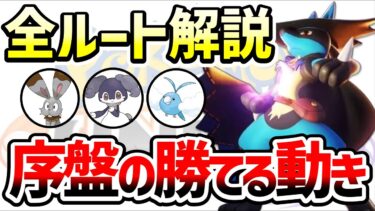 全ルート解説

序盤の勝てる動き